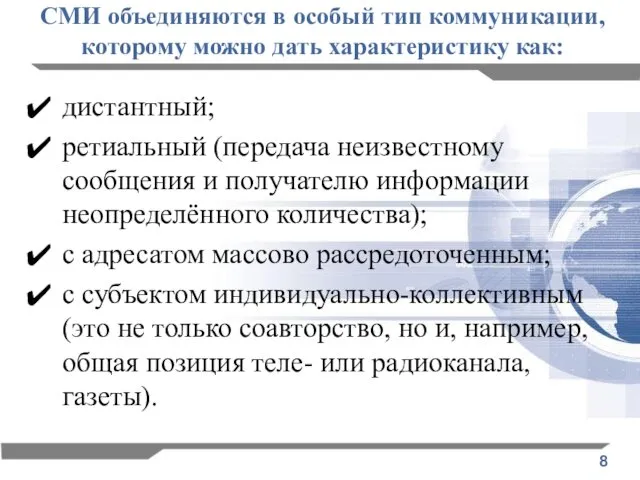 СМИ объединяются в особый тип коммуникации, которому можно дать характеристику как:

✔ дистантный;

✔ ретиальный (передача неизвестному сообщения и получателю информации неопределённого количества);

✔ с адресатом массово рассредоточенным;

✔ с субъектом индивидуально-коллективным (это не только соавторство, но и, например, общая позиция теле- или радиоканала, газеты).

8